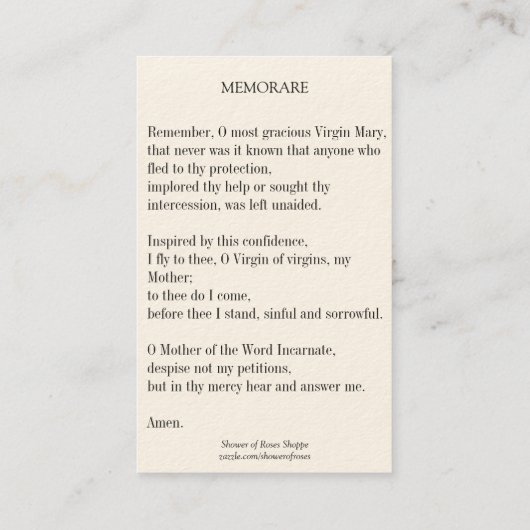 MEMORARE

Remember, O most gracious Virgin Mary, that never was it known that anyone who fled to thy protection,
implored thy help or sought thy intercession, was left unaided.

Inspired by this confidence,
I fly to thee, O Virgin of virgins, my Mother;
to thee do I come,
before thee I stand, sinful and sorrowful.

O Mother of the Word Incarnate,
despise not my petitions,
but in thy mercy hear and answer me.

Amen.

Shower of Roses Shoppe
zazzle.com/showerofroses